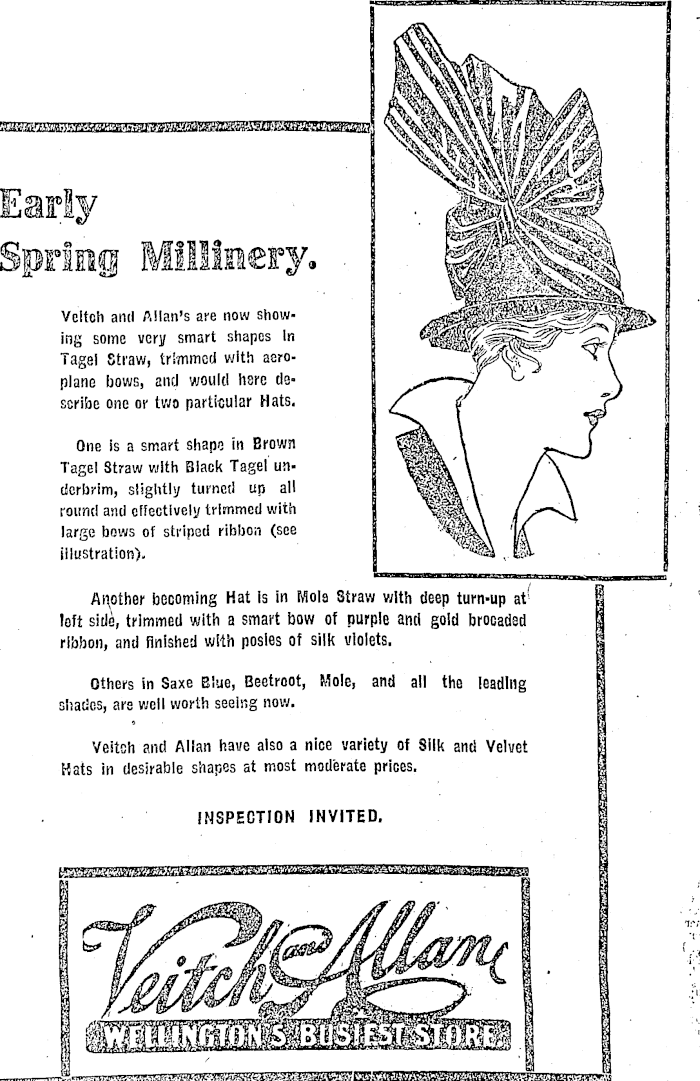 Early Spring Millinery.

Veitch and Allan's are now showing some very smart shapes in Tagel Straw, trimmed with aeroplane bows, and would here describe one or two particular Hats.

One is a smart shape in Brown Tagel Straw with Black Tagel underbrim, slightly turned up all round and effectively trimmed with large bows of striped ribbon (see illustration).

Another becoming Hat is in Mole Straw with deep turn-up at left side, trimmed with a smart bow of purple and gold brocaded ribbon, and finished with posies of silk violets.

Others in Saxe Blue, Beetroot, Mole, and all the leading shades, are well worth seeing now.

Veitch and Allan have also a nice variety of Silk and Velvet Hats in desirable shapes at most moderate prices.

INSPECTION INVITED.

Veitch and Allan
WELLINGTON'S BUSIEST STORE